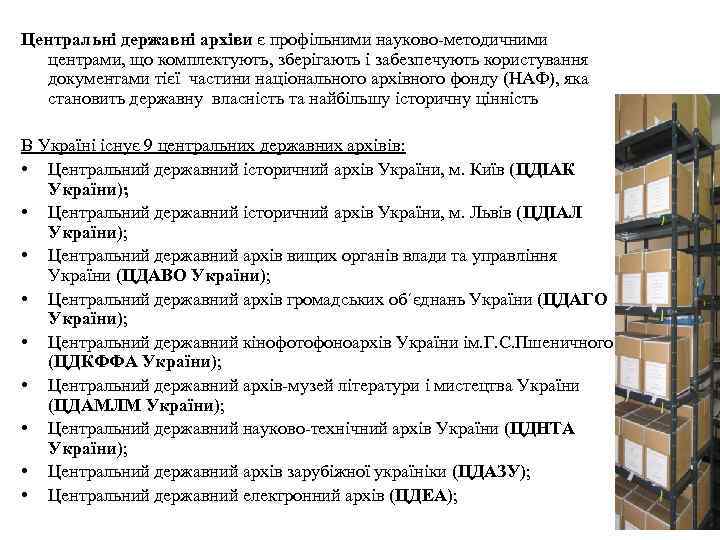 Центральні державні архіви є профільними науково-методичними центрами, що комплектують, зберігають і забезпечують користування документами тієї частини національного архівного фонду (НАФ), яка становить державну власність та найбільшу історичну цінність

В Україні існує 9 центральних державних архівів:
• Центральний державний історичний архів України, м. Київ (ЦДІАК України);
• Центральний державний історичний архів України, м. Львів (ЦДІАЛ України);
• Центральний державний архів вищих органів влади та управління України (ЦДАВО України);
• Центральний державний архів громадських об´єднань України (ЦДАГО України);
• Центральний державний кінофотофоноархів України ім.Г.С.Пшеничного (ЦДКФФА України);
• Центральний державний архів-музей літератури і мистецтва України (ЦДАМЛМ України);
• Центральний державний науково-технічний архів України (ЦДНТА України);
• Центральний державний архів зарубіжної україніки (ЦДАЗУ);
• Центральний державний електронний архів (ЦДЕА);